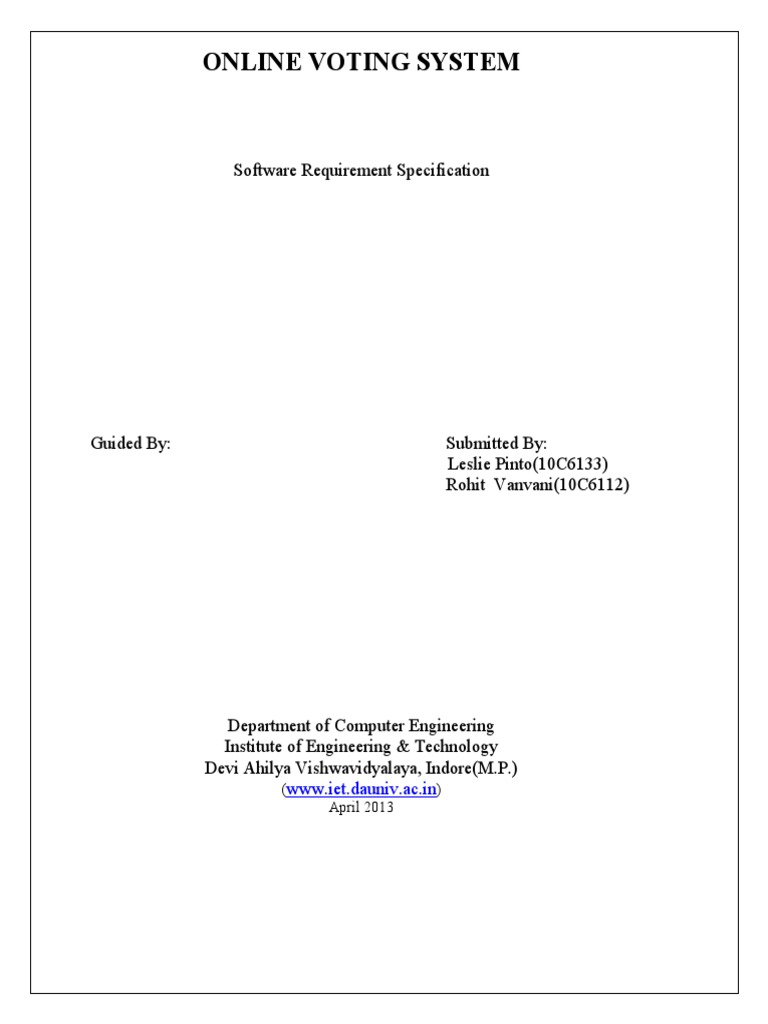 ONLINE VOTING SYSTEM

Software Requirement Specification

Guided By:

Submitted By:
Leslie Pinto(10C6133)
Rohit Vanvani(10C6112)

Department of Computer Engineering
Institute of Engineering & Technology
Devi Ahilya Vishwavidyalaya, Indore(M.P.)
(www.iet.dauniv.ac.in)
April 2013